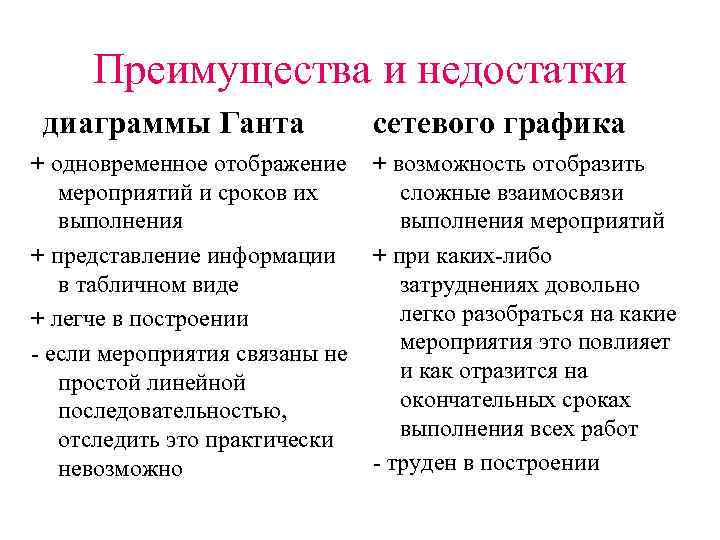 Преимущества и недостатки

диаграммы Ганта

+ одновременное отображение мероприятий и сроков их выполнения

+ представление информации в табличном виде

+ легче в построении

- если мероприятия связаны не простой линейной последовательностью, отследить это практически невозможно

сетевого графика

+ возможность отобразить сложные взаимосвязи выполнения мероприятий

+ при каких-либо затруднениях довольно легко разобраться на какие мероприятия это повлияет и как отразится на окончательных сроках выполнения всех работ

- труден в построении